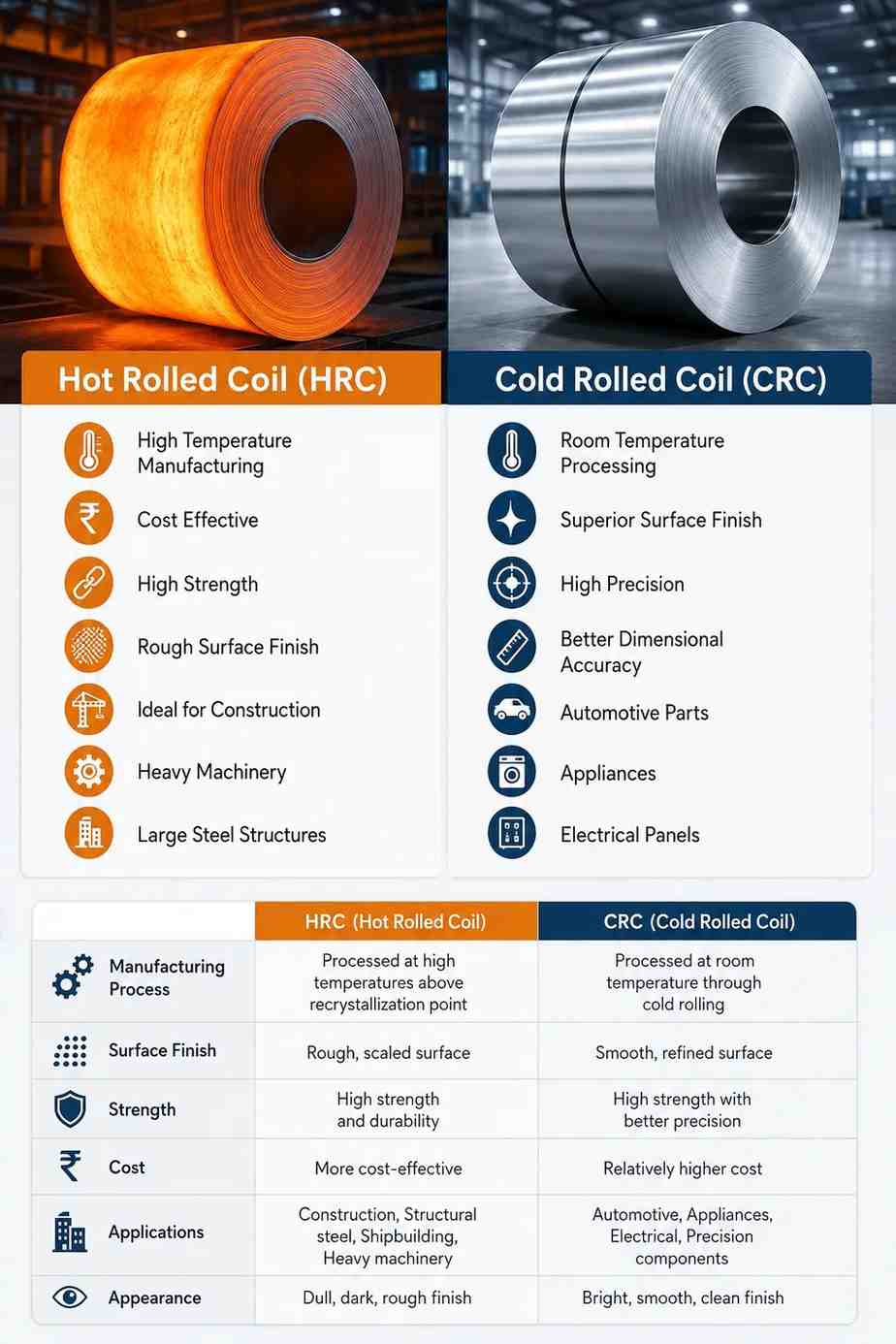 Hot Rolled Coil (HRC)

High Temperature Manufacturing

Cost Effective

High Strength

Rough Surface Finish

Ideal for Construction

Heavy Machinery

Large Steel Structures

Cold Rolled Coil (CRC)

Room Temperature Processing

Superior Surface Finish

High Precision

Better Dimensional Accuracy

Automotive Parts

Appliances

Electrical Panels

| | HRC (Hot Rolled Coil) | CRC (Cold Rolled Coil) |
|---|---|---|
| Manufacturing Process | Processed at high temperatures above recrystallization point | Processed at room temperature through cold rolling |
| Surface Finish | Rough, scaled surface | Smooth, refined surface |
| Strength | High strength and durability | High strength with better precision |
| Cost | More cost-effective | Relatively higher cost |
| Applications | Construction, Structural steel, Shipbuilding, Heavy machinery | Automotive, Appliances, Electrical, Precision components |
| Appearance | Dull, dark, rough finish | Bright, smooth, clean finish |